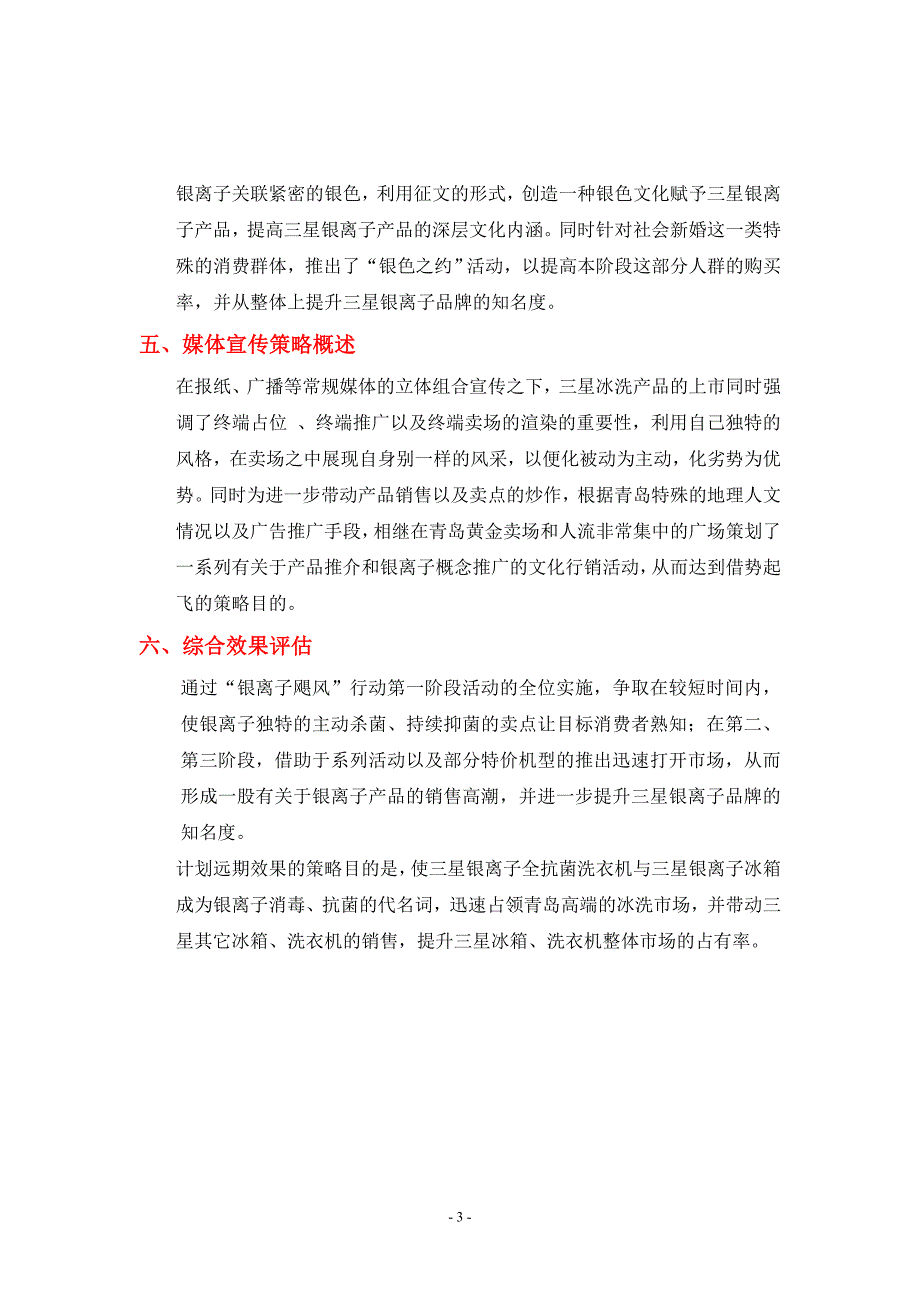 银离子关联紧密的银色，利用征文的形式，创造一种银色文化赋予三星银离子产品，提高三星银离子产品的深层文化内涵。同时针对社会新婚这一类特殊的消费群体，推出了“银色之约”活动，以提高本阶段这部分人群的购买率，并从整体上提升三星银离子品牌的知名度。

五、媒体宣传策略概述

在报纸、广播等常规媒体的立体组合宣传之下，三星冰洗产品的上市同时强调了终端占位 、终端推广以及终端卖场的渲染的重要性，利用自己独特的风格，在卖场之中展现自身别一样的风采，以便化被动为主动，化劣势为优势。同时为进一步带动产品销售以及卖点的炒作，根据青岛特殊的地理人文情况以及广告推广手段，相继在青岛黄金卖场和人流非常集中的广场策划了一系列有关于产品推介和银离子概念推广的文化行销活动，从而达到借势起飞的策略目的。

六、综合效果评估

通过“银离子飓风”行动第一阶段活动的全位实施，争取在较短时间内，使银离子独特的主动杀菌、持续抑菌的卖点让目标消费者熟知；在第二、第三阶段，借助于系列活动以及部分特价机型的推出迅速打开市场，从而形成一股有关于银离子产品的销售高潮，并进一步提升三星银离子品牌的知名度。

计划远期效果的策略目的是，使三星银离子全抗菌洗衣机与三星银离子冰箱成为银离子消毒、抗菌的代名词，迅速占领青岛高端的冰洗市场，并带动三星其它冰箱、洗衣机的销售，提升三星冰箱、洗衣机整体市场的占有率。

- 3 -